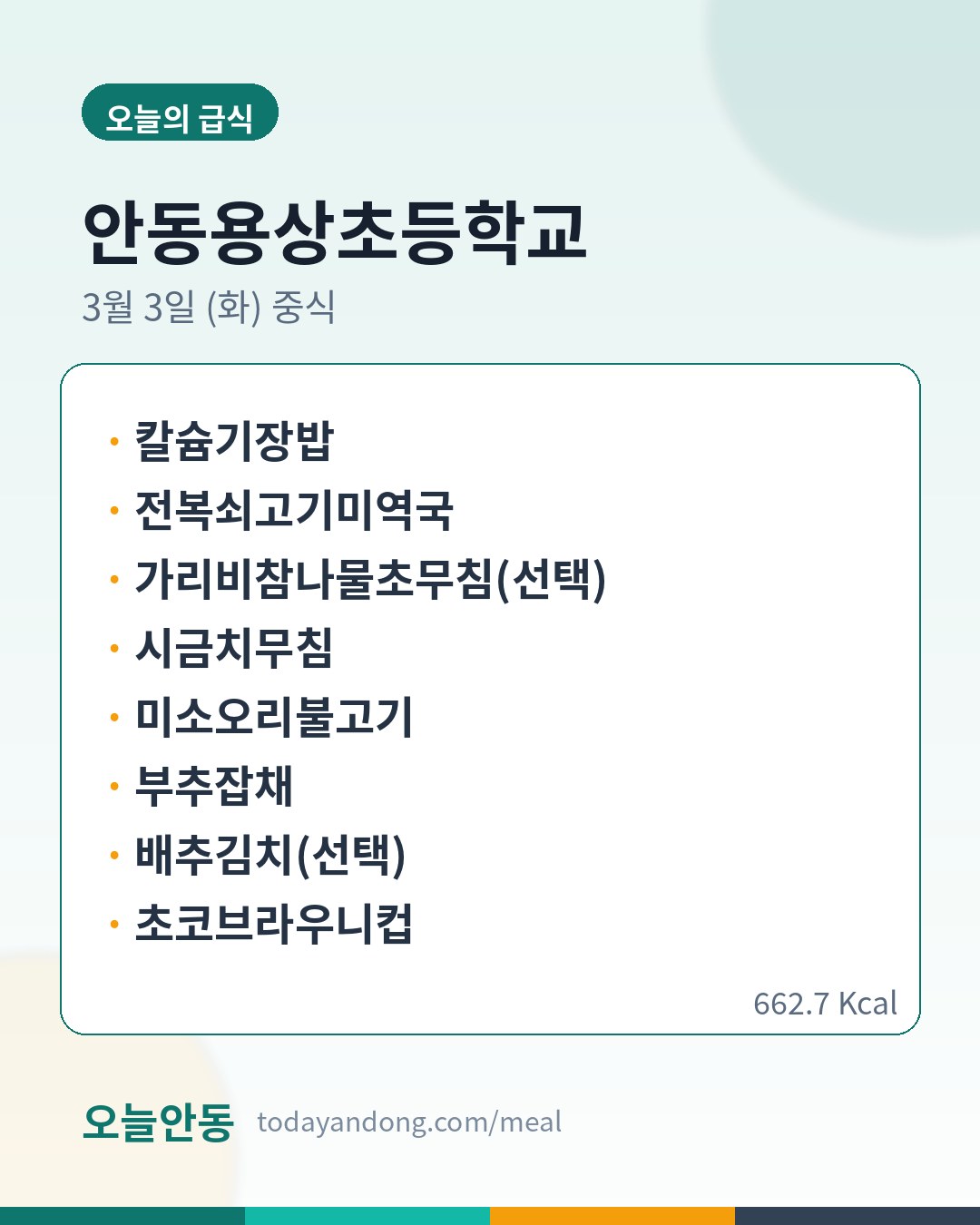 오늘의 급식

안동용상초등학교

3월 3일 (화) 중식

• 칼슘기장밥
• 전복쇠고기미역국
• 가리비참나물초무침(선택)
• 시금치무침
• 미소오리불고기
• 부추잡채
• 배추김치(선택)
• 초코브라우니컵

662.7 Kcal

오늘안동 todayandong.com/meal